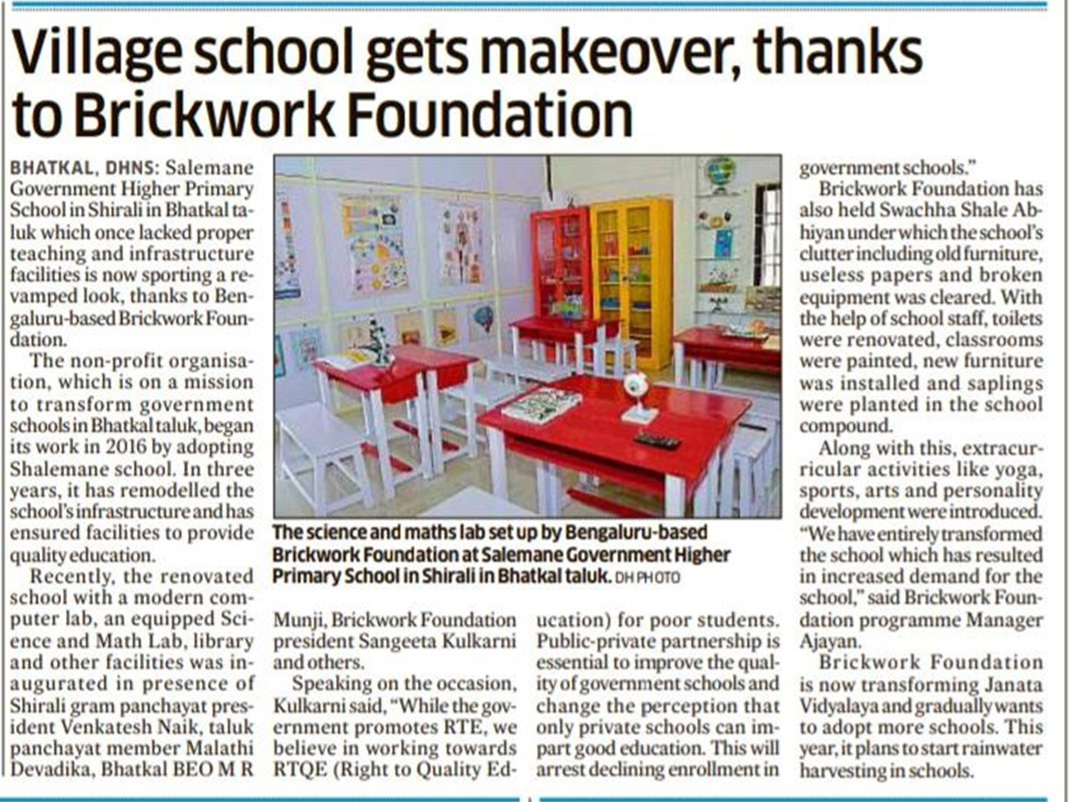 Village school gets makeover, thanks to Brickwork Foundation

BHATKAL, DHNS: Salemane Government Higher Primary School in Shirali in Bhatkal taluk which once lacked proper teaching and infrastructure facilities is now sporting a revamped look, thanks to Bengaluru-based Brickwork Foundation.

The non-profit organisation, which is on a mission to transform government schools in Bhatkal taluk, began its work in 2016 by adopting Shalemane school. In three years, it has remodelled the school's infrastructure and has ensured facilities to provide quality education.

Recently, the renovated school with a modern computer lab, an equipped Science and Math Lab, library and other facilities was inaugurated in presence of Shirali gram panchayat president Venkatesh Naik, taluk panchayat member Malathi Devadika, Bhatkal BEO M R Munji, Brickwork Foundation president Sangeeta Kulkarni and others.

Speaking on the occasion, Kulkarni said, "While the government promotes RTE, we believe in working towards RTQE (Right to Quality Education) for poor students. Public-private partnership is essential to improve the quality of government schools and change the perception that only private schools can impart good education. This will arrest declining enrollment in government schools."

Brickwork Foundation has also held Swachha Shale Abhiyan under which the school's clutter including old furniture, useless papers and broken equipment was cleared. With the help of school staff, toilets were renovated, classrooms were painted, new furniture was installed and saplings were planted in the school compound.

Along with this, extracurricular activities like yoga, sports, arts and personality development were introduced. "We have entirely transformed the school which has resulted in increased demand for the school," said Brickwork Foundation programme Manager Ajayan.

Brickwork Foundation is now transforming Janata Vidyalaya and gradually wants to adopt more schools. This year, it plans to start rainwater harvesting in schools.

The science and maths lab set up by Bengaluru-based Brickwork Foundation at Salemane Government Higher Primary School in Shirali in Bhatkal taluk. DH PHOTO